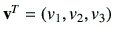 $\mathbf{v}^T = (v_1, v_2, v_3)$